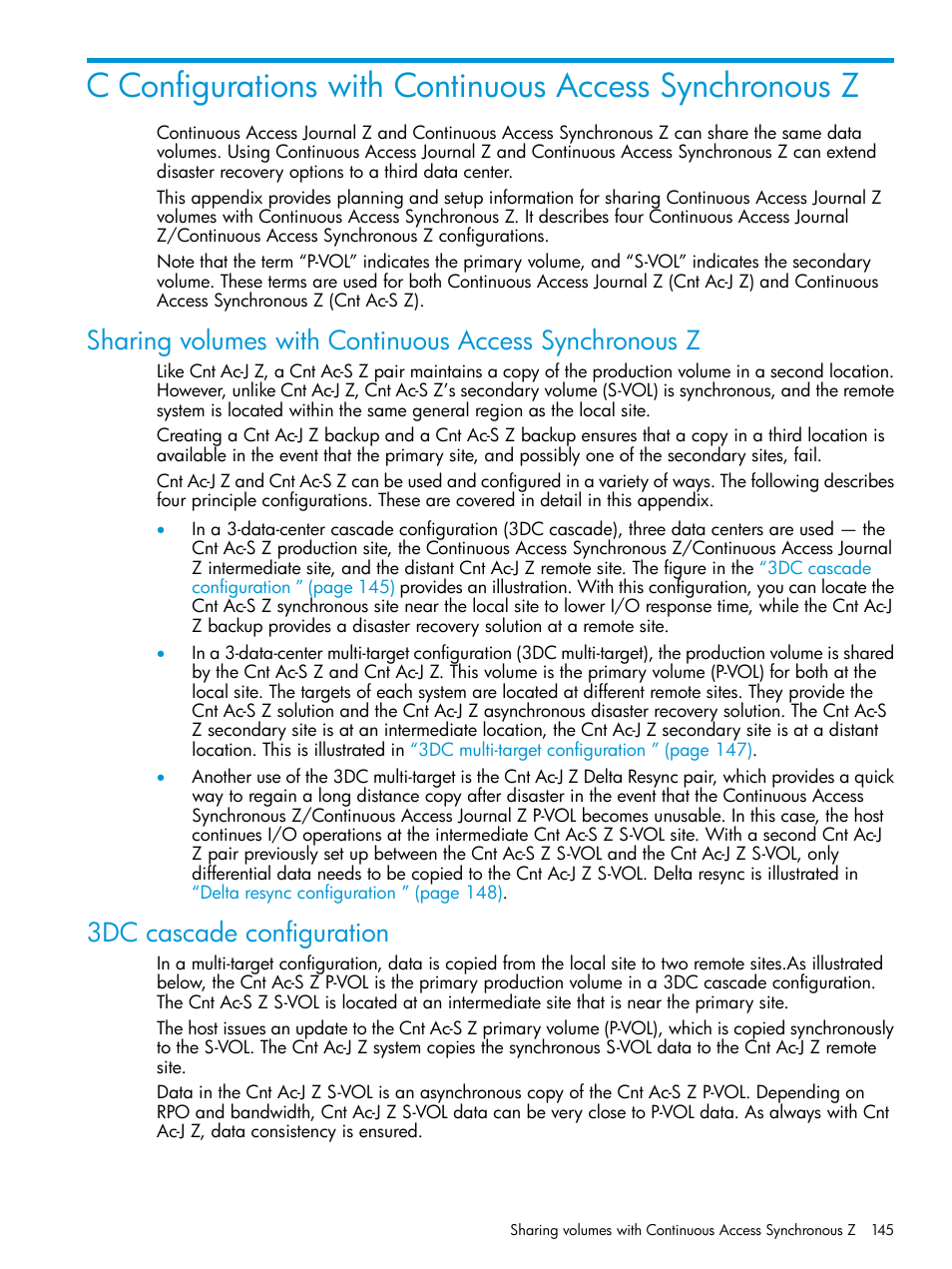 C Configurations with Continuous Access Synchronous Z

Continuous Access Journal Z and Continuous Access Synchronous Z can share the same data volumes. Using Continuous Access Journal Z and Continuous Access Synchronous Z can extend disaster recovery options to a third data center.

This appendix provides planning and setup information for sharing Continuous Access Journal Z volumes with Continuous Access Synchronous Z. It describes four Continuous Access Journal Z/Continuous Access Synchronous Z configurations.

Note that the term “P-VOL” indicates the primary volume, and “S-VOL” indicates the secondary volume. These terms are used for both Continuous Access Journal Z (Cnt Ac-J Z) and Continuous Access Synchronous Z (Cnt Ac-S Z).

Sharing volumes with Continuous Access Synchronous Z

Like Cnt Ac-J Z, a Cnt Ac-S Z pair maintains a copy of the production volume in a second location. However, unlike Cnt Ac-J Z, Cnt Ac-S Z’s secondary volume (S-VOL) is synchronous, and the remote system is located within the same general region as the local site.

Creating a Cnt Ac-J Z backup and a Cnt Ac-S Z backup ensures that a copy in a third location is available in the event that the primary site, and possibly one of the secondary sites, fail.

Cnt Ac-J Z and Cnt Ac-S Z can be used and configured in a variety of ways. The following describes four principle configurations. These are covered in detail in this appendix.

• In a 3-data-center cascade configuration (3DC cascade), three data centers are used — the Cnt Ac-S Z production site, the Continuous Access Synchronous Z/Continuous Access Journal Z intermediate site, and the distant Cnt Ac-J Z remote site. The figure in the “3DC cascade configuration ” (page 145) provides an illustration. With this configuration, you can locate the Cnt Ac-S Z synchronous site near the local site to lower I/O response time, while the Cnt Ac-J Z backup provides a disaster recovery solution at a remote site.

• In a 3-data-center multi-target configuration (3DC multi-target), the production volume is shared by the Cnt Ac-S Z and Cnt Ac-J Z. This volume is the primary volume (P-VOL) for both at the local site. The targets of each system are located at different remote sites. They provide the Cnt Ac-S Z solution and the Cnt Ac-J Z asynchronous disaster recovery solution. The Cnt Ac-S Z secondary site is at an intermediate location, the Cnt Ac-J Z secondary site is at a distant location. This is illustrated in “3DC multi-target configuration ” (page 147).

• Another use of the 3DC multi-target is the Cnt Ac-J Z Delta Resync pair, which provides a quick way to regain a long distance copy after disaster in the event that the Continuous Access Synchronous Z/Continuous Access Journal Z P-VOL becomes unusable. In this case, the host continues I/O operations at the intermediate Cnt Ac-S Z S-VOL site. With a second Cnt Ac-J Z pair previously set up between the Cnt Ac-S Z S-VOL and the Cnt Ac-J Z S-VOL, only differential data needs to be copied to the Cnt Ac-J Z S-VOL. Delta resync is illustrated in “Delta resync configuration ” (page 148).

3DC cascade configuration

In a multi-target configuration, data is copied from the local site to two remote sites.As illustrated below, the Cnt Ac-S Z P-VOL is the primary production volume in a 3DC cascade configuration. The Cnt Ac-S Z S-VOL is located at an intermediate site that is near the primary site.

The host issues an update to the Cnt Ac-S Z primary volume (P-VOL), which is copied synchronously to the S-VOL. The Cnt Ac-J Z system copies the synchronous S-VOL data to the Cnt Ac-J Z remote site.

Data in the Cnt Ac-J Z S-VOL is an asynchronous copy of the Cnt Ac-S Z P-VOL. Depending on RPO and bandwidth, Cnt Ac-J Z S-VOL data can be very close to P-VOL data. As always with Cnt Ac-J Z, data consistency is ensured.

Sharing volumes with Continuous Access Synchronous Z 145